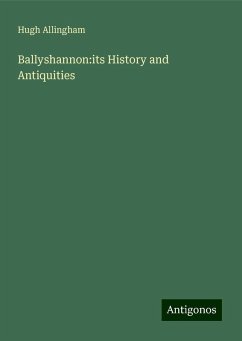 Hugh Allingham

Ballyshannon:its History and Antiquities

Antigonos